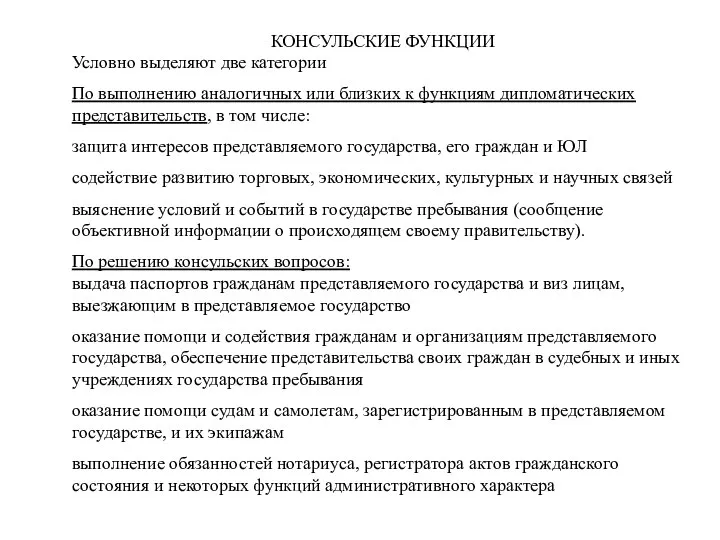 КОНСУЛЬСКИЕ ФУНКЦИИ

Условно выделяют две категории

По выполнению аналогичных или близких к функциям дипломатических представительств, в том числе:

защита интересов представляемого государства, его граждан и ЮЛ

содействие развитию торговых, экономических, культурных и научных связей

выяснение условий и событий в государстве пребывания (сообщение объективной информации о происходящем своему правительству).

По решению консульских вопросов:
выдача паспортов гражданам представляемого государства и виз лицам, выезжающим в представляемое государство

оказание помощи и содействия гражданам и организациям представляемого государства, обеспечение представительства своих граждан в судебных и иных учреждениях государства пребывания

оказание помощи судам и самолетам, зарегистрированным в представляемом государстве, и их экипажам

выполнение обязанностей нотариуса, регистратора актов гражданского состояния и некоторых функций административного характера